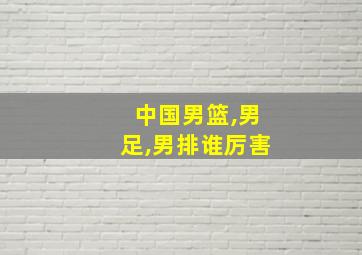 中国男篮,男足,男排谁厉害